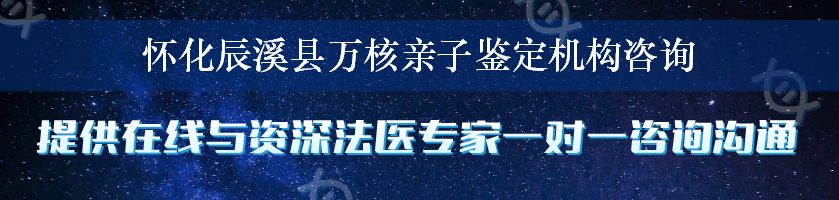 怀化辰溪县万核亲子鉴定机构咨询

提供在线与资深法医专家一对一咨询沟通